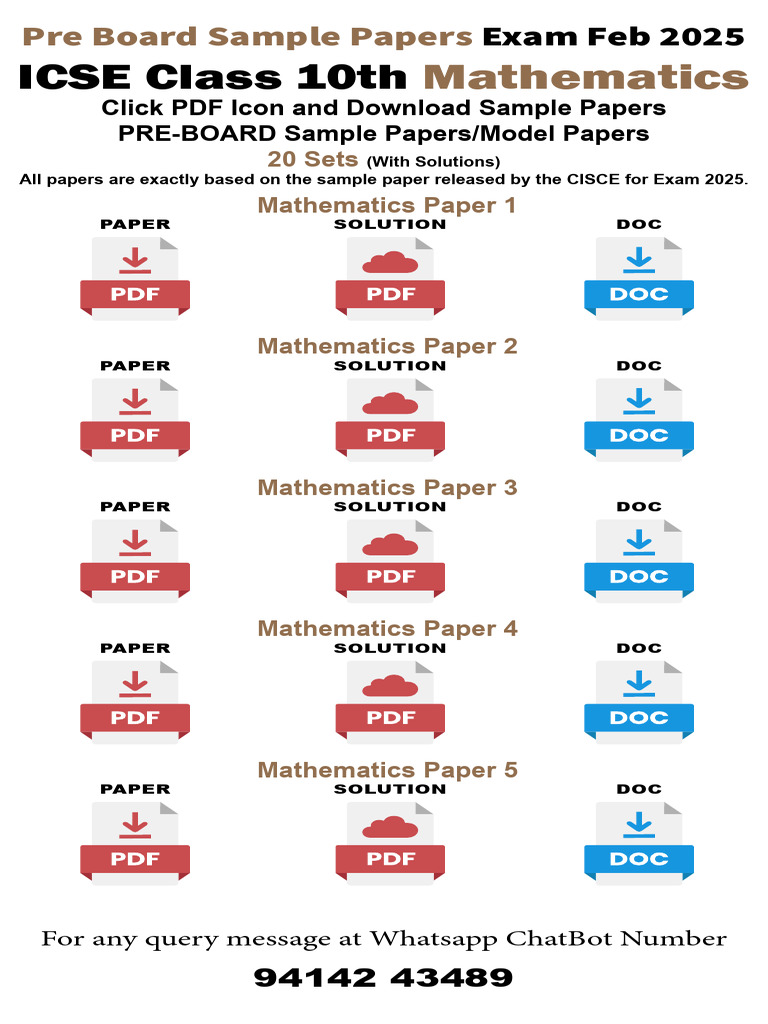 Pre Board Sample Papers Exam Feb 2025
ICSE Class 10th Mathematics
Click PDF Icon and Download Sample Papers
PRE-BOARD Sample Papers/Model Papers
20 Sets (With Solutions)
All papers are exactly based on the sample paper released by the CISCE for Exam 2025.

Mathematics Paper 1
PAPER
PDF
SOLUTION
PDF
DOC
DOC

Mathematics Paper 2
PAPER
PDF
SOLUTION
PDF
DOC
DOC

Mathematics Paper 3
PAPER
PDF
SOLUTION
PDF
DOC
DOC

Mathematics Paper 4
PAPER
PDF
SOLUTION
PDF
DOC
DOC

Mathematics Paper 5
PAPER
PDF
SOLUTION
PDF
DOC
DOC

For any query message at Whatsapp ChatBot Number
94142 43489